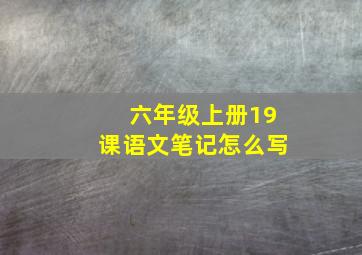 六年级上册19课语文笔记怎么写